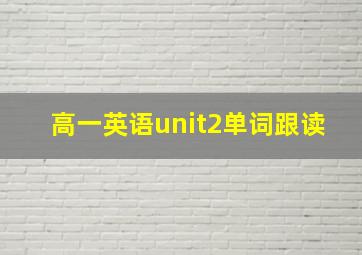 高一英语unit2单词跟读